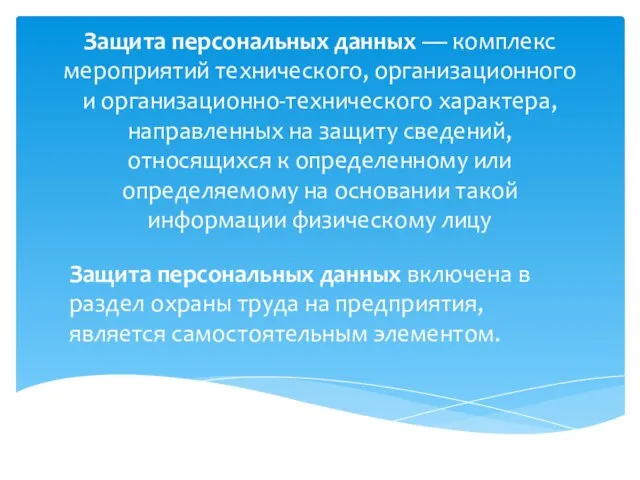 Защита персональных данных — комплекс мероприятий технического, организационного и организационно-технического характера, направленных на защиту сведений, относящихся к определенному или определяемому на основании такой информации физическому лицу

Защита персональных данных включена в раздел охраны труда на предприятия, является самостоятельным элементом.